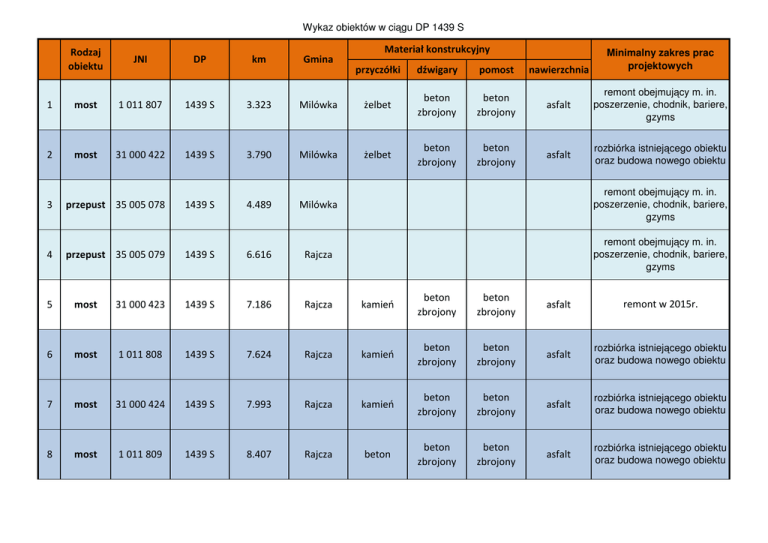 Wykaz obiektów w ciągu DP 1439 S

|  | Rodzaj obiektu | JNI | DP | km | Gmina | Materiał konstrukcyjny |  |  |  | Minimalny zakres prac projektowych |
|---|---|---|---|---|---|---|---|---|---|---|
|  |  |  |  |  |  | przyczółki | dźwigary | pomost | nawierzchnia |  |
| 1 | most | 1 011 807 | 1439 S | 3.323 | Milówka | żelbet | beton zbrojony | beton zbrojony | asfalt | remont obejmujący m. in. poszerzenie, chodnik, bariere, gzyms |
| 2 | most | 31 000 422 | 1439 S | 3.790 | Milówka | żelbet | beton zbrojony | beton zbrojony | asfalt | rozbiórka istniejącego obiektu oraz budowa nowego obiektu |
| 3 | przepust | 35 005 078 | 1439 S | 4.489 | Milówka |  |  |  |  | remont obejmujący m. in. poszerzenie, chodnik, bariere, gzyms |
| 4 | przepust | 35 005 079 | 1439 S | 6.616 | Rajcza |  |  |  |  | remont obejmujący m. in. poszerzenie, chodnik, bariere, gzyms |
| 5 | most | 31 000 423 | 1439 S | 7.186 | Rajcza | kamień | beton zbrojony | beton zbrojony | asfalt | remont w 2015r. |
| 6 | most | 1 011 808 | 1439 S | 7.624 | Rajcza | kamień | beton zbrojony | beton zbrojony | asfalt | rozbiórka istniejącego obiektu oraz budowa nowego obiektu |
| 7 | most | 31 000 424 | 1439 S | 7.993 | Rajcza | kamień | beton zbrojony | beton zbrojony | asfalt | rozbiórka istniejącego obiektu oraz budowa nowego obiektu |
| 8 | most | 1 011 809 | 1439 S | 8.407 | Rajcza | beton | beton zbrojony | beton zbrojony | asfalt | rozbiórka istniejącego obiektu oraz budowa nowego obiektu |